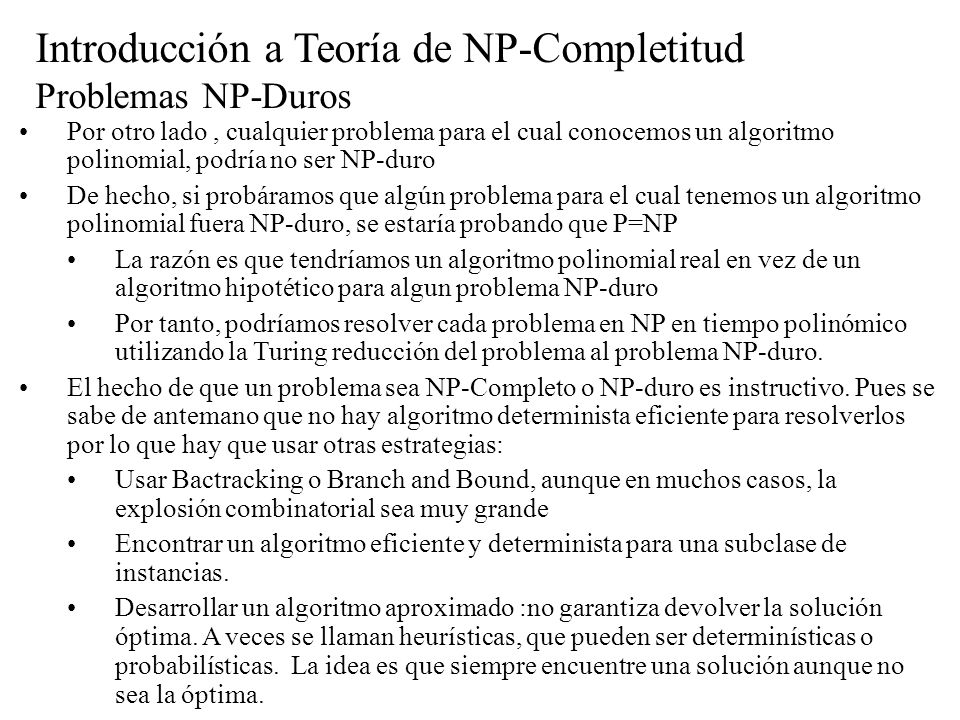 Introducción a Teoría de NP-Completitud
Problemas NP-Duros

• Por otro lado , cualquier problema para el cual conocemos un algoritmo polinomial, podría no ser NP-duro

• De hecho, si probáramos que algún problema para el cual tenemos un algoritmo polinomial fuera NP-duro, se estaría probando que P=NP

• La razón es que tendríamos un algoritmo polinomial real en vez de un algoritmo hipotético para algun problema NP-duro

• Por tanto, podríamos resolver cada problema en NP en tiempo polinómico utilizando la Turing reducción del problema al problema NP-duro.

• El hecho de que un problema sea NP-Completo o NP-duro es instructivo. Pues se sabe de antemano que no hay algoritmo determinista eficiente para resolverlos por lo que hay que usar otras estrategias:

• Usar Bactracking o Branch and Bound, aunque en muchos casos, la explosión combinatorial sea muy grande

• Encontrar un algoritmo eficiente y determinista para una subclase de instancias.

• Desarrollar un algoritmo aproximado :no garantiza devolver la solución óptima. A veces se llaman heurísticas, que pueden ser determinísticas o probabilísticas. La idea es que siempre encuentre una solución aunque no sea la óptima.